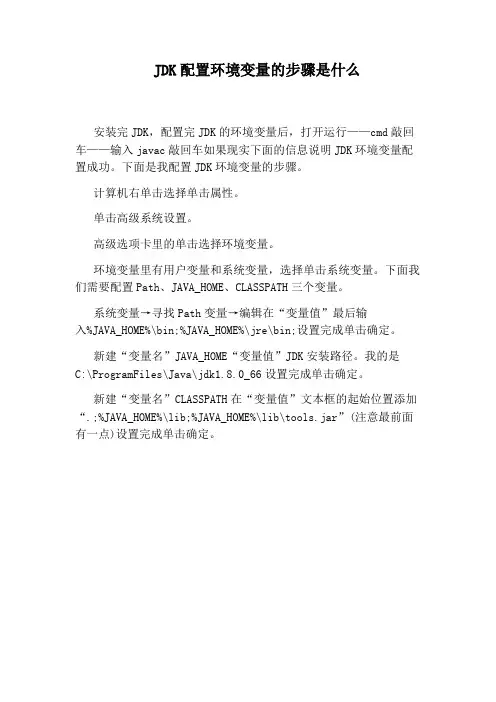 JDK 配置环境变量的步骤是什么

安装完 JDK，配置完 JDK 的环境变量后，打开运行——cmd 敲回车——输入 javac 敲回车如果现实下面的信息说明 JDK 环境变量配置成功。下面是我配置 JDK 环境变量的步骤。

计算机右单击选择单击属性。

单击高级系统设置。

高级选项卡里的单击选择环境变量。

环境变量里有用户变量和系统变量，选择单击系统变量。下面我们需要配置 Path、JAVA_HOME、CLASSPATH 三个变量。

系统变量→寻找 Path 变量→编辑在“变量值”最后输入%JAVA_HOME%\bin;%JAVA_HOME%\jre\bin;设置完成单击确定。

新建“变量名”JAVA_HOME“变量值”JDK 安装路径。我的是 C:\ProgramFiles\Java\jdk1.8.0_66 设置完成单击确定。

新建“变量名”CLASSPATH 在“变量值”文本框的起始位置添加“.;%JAVA_HOME%\lib;%JAVA_HOME%\lib\tools.jar”(注意最前面有一点)设置完成单击确定。